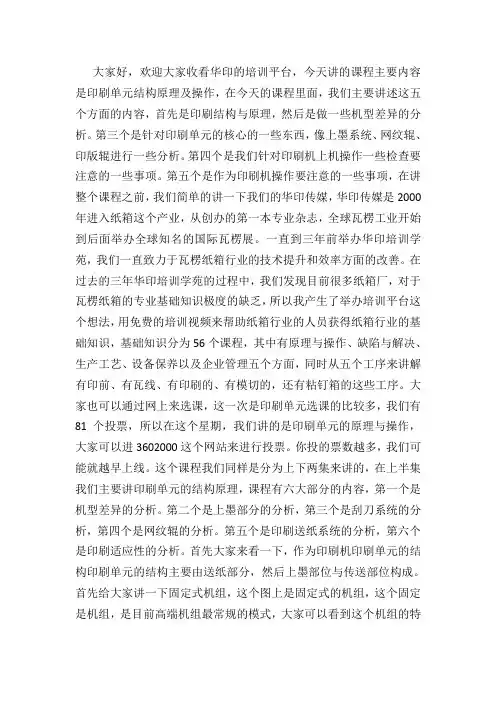 大家好，欢迎大家收看华印的培训平台，今天讲的课程主要内容是印刷单元结构原理及操作，在今天的课程里面，我们主要讲述这五个方面的内容，首先是印刷结构与原理，然后是做一些机型差异的分析。第三个是针对印刷单元的核心的一些东西，像上墨系统、网纹辊、印版辊进行一些分析。第四个是我们针对印刷机上机操作一些检查要注意的一些事项。第五个是作为印刷机操作要注意的一些事项，在讲整个课程之前，我们简单的讲一下我们的华印传媒，华印传媒是2000年进入纸箱这个产业，从创办的第一本专业杂志，全球瓦楞工业开始到后面举办全球知名的国际瓦楞展。一直到三年前举办华印培训学苑，我们一直致力于瓦楞纸箱行业的技术提升和效率方面的改善。在过去的三年华印培训学苑的过程中，我们发现目前很多纸箱厂，对于瓦楞纸箱的专业基础知识极度的缺乏，所以我产生了举办培训平台这个想法，用免费的培训视频来帮助纸箱行业的人员获得纸箱行业的基础知识，基础知识分为56个课程，其中有原理与操作、缺陷与解决、生产工艺、设备保养以及企业管理五个方面，同时从五个工序来讲解有印前、有瓦线、有印刷的、有模切的，还有粘钉箱的这些工序。大家也可以通过网上来选课，这一次是印刷单元选课的比较多，我们有81 个投票，所以在这个星期，我们讲的是印刷单元的原理与操作，大家可以进3602000这个网站来进行投票。你投的票数越多，我们可能就越早上线。这个课程我们同样是分为上下两集来讲的，在上半集我们主要讲印刷单元的结构原理，课程有六大部分的内容，第一个是机型差异的分析。第二个是上墨部分的分析，第三个是刮刀系统的分析，第四个是网纹辊的分析。第五个是印刷送纸系统的分析，第六个是印刷适应性的分析。首先大家来看一下，作为印刷机印刷单元的结构印刷单元的结构主要由送纸部分，然后上墨部位与传送部位构成。首先给大家讲一下固定式机组，这个图上是固定式的机组，这个固定是机组，是目前高端机组最常规的模式，大家可以看到这个机组的特